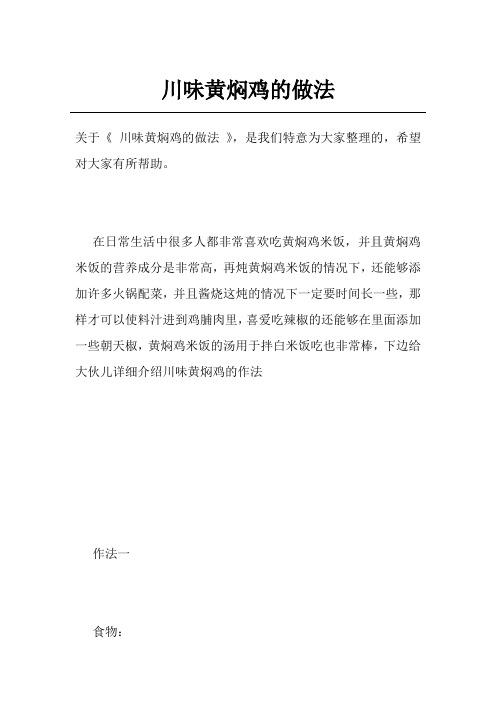 川味黄焖鸡的做法

关于《 川味黄焖鸡的做法 》，是我们特意为大家整理的，希望对大家有所帮助。

在日常生活中很多人都非常喜欢吃黄焖鸡米饭，并且黄焖鸡米饭的营养成分是非常高，再炖黄焖鸡米饭的情况下，还能够添加许多火锅配菜，并且酱烧这炖的情况下一定要时间长一些，那样才可以使料汁进到鸡脯肉里，喜爱吃辣椒的还能够在里面添加一些朝天椒，黄焖鸡米饭的汤用于拌白米饭吃也非常棒，下边给大伙儿详细介绍川味黄焖鸡的作法

作法一

食物：